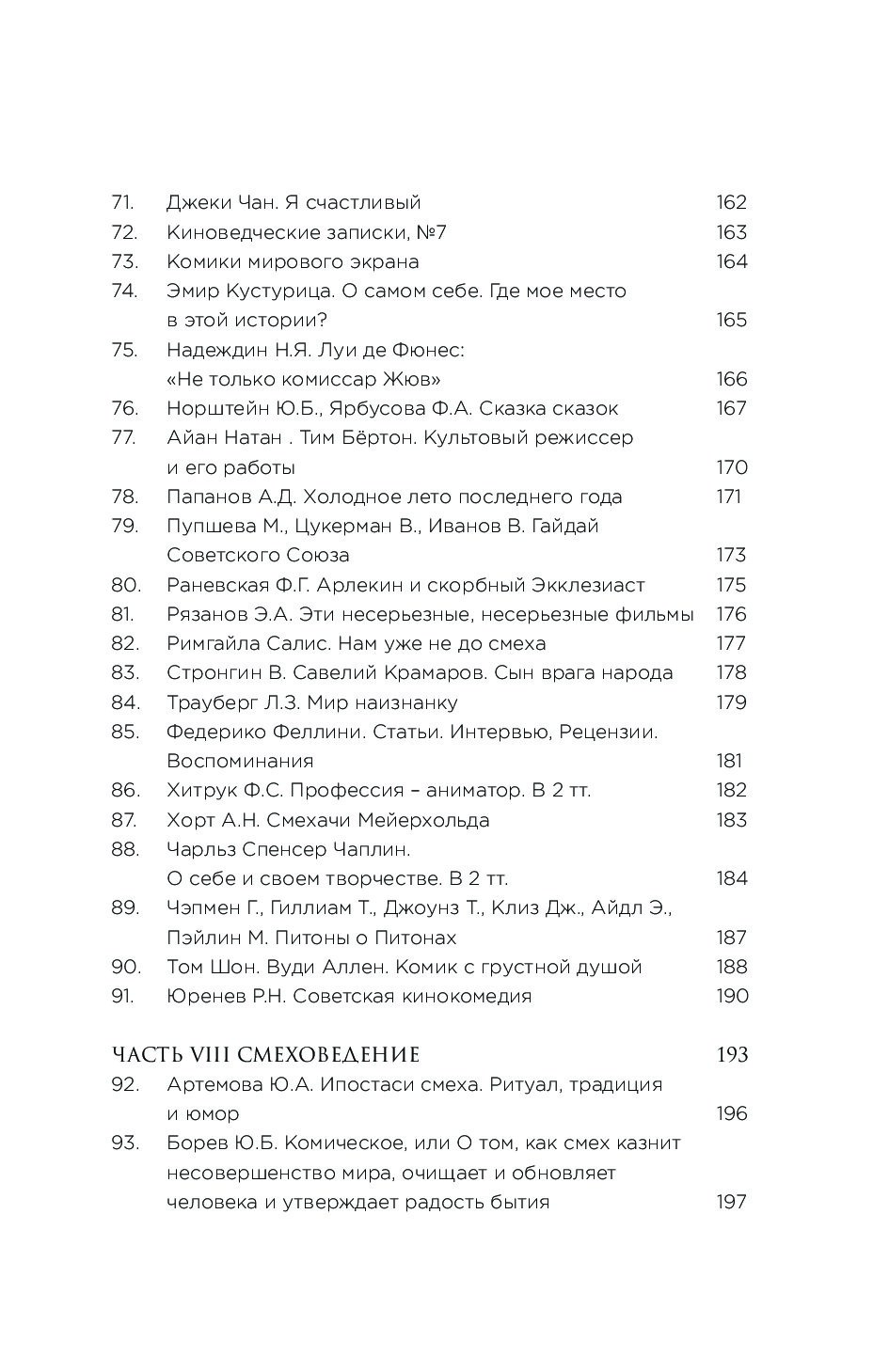 71. Джеки Чан. Я счастливый 162
72. Киноведческие записки, №7 163
73. Комики мирового экрана 164
74. Эмир Кустурица. О самом себе. Где мое место в этой истории? 165
75. Надеждин Н.Я. Луи де Фюнес: «Не только комиссар Жюв» 166
76. Норштейн Ю.Б., Ярбусова Ф.А. Сказка сказок 167
77. Айан Натан . Тим Бёртон. Культовый режиссер и его работы 170
78. Папанов А.Д. Холодное лето последнего года 171
79. Пупшева М., Цукерман В., Иванов В. Гайдай Советского Союза 173
80. Раневская Ф.Г. Арлекин и скорбный Экклезиаст 175
81. Рязанов Э.А. Эти несерьезные, несерьезные фильмы 176
82. Римгайла Салис. Нам уже не до смеха 177
83. Стронгин В. Савелий Крамаров. Сын врага народа 178
84. Трауберг Л.З. Мир наизнанку 179
85. Федерико Феллини. Статьи. Интервью, Рецензии. Воспоминания 181
86. Хитрук Ф.С. Профессия – аниматор. В 2 тт. 182
87. Хорт А.Н. Смехачи Мейерхольда 183
88. Чарльз Спенсер Чаплин. О себе и своем творчестве. В 2 тт. 184
89. Чэпмен Г., Гиллиам Т., Джоунз Т., Клиз Дж., Айдл Э., Пэйлин М. Питоны о Питонах 187
90. Том Шон. Вуди Аллен. Комик с грустной душой 188
91. Юренев Р.Н. Советская кинокомедия 190

ЧАСТЬ VIII СМЕХОВЕДЕНИЕ 193
92. Артемова Ю.А. Ипостаси смеха. Ритуал, традиция и юмор 196
93. Борев Ю.Б. Комическое, или О том, как смех казнит несовершенство мира, очищает и обновляет человека и утверждает радость бытия 197